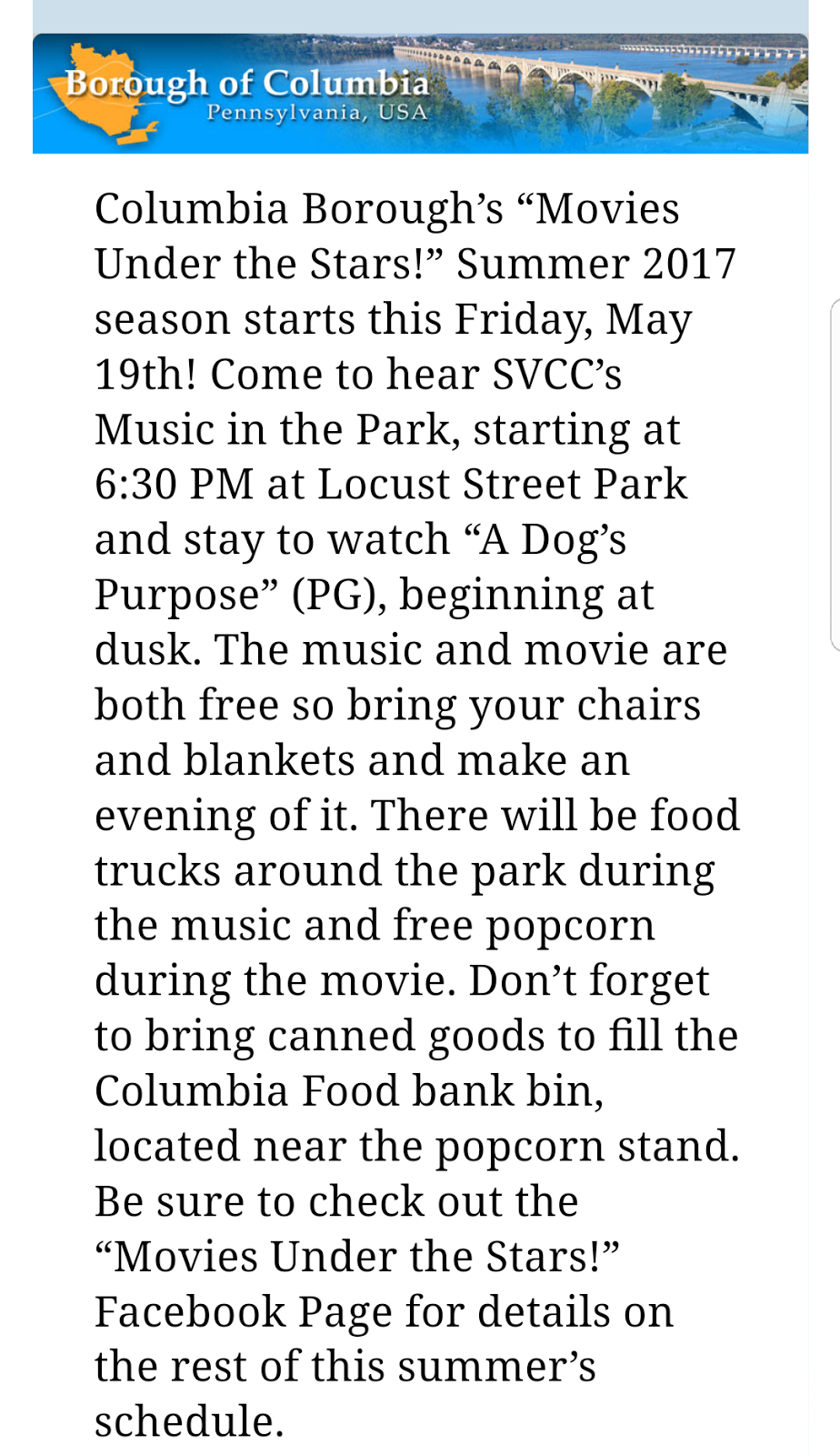 Borough of Columbia
Pennsylvania, USA

Columbia Borough’s “Movies Under the Stars!” Summer 2017 season starts this Friday, May 19th! Come to hear SVCC’s Music in the Park, starting at 6:30 PM at Locust Street Park and stay to watch “A Dog’s Purpose” (PG), beginning at dusk. The music and movie are both free so bring your chairs and blankets and make an evening of it. There will be food trucks around the park during the music and free popcorn during the movie. Don’t forget to bring canned goods to fill the Columbia Food bank bin, located near the popcorn stand. Be sure to check out the “Movies Under the Stars!” Facebook Page for details on the rest of this summer’s schedule.